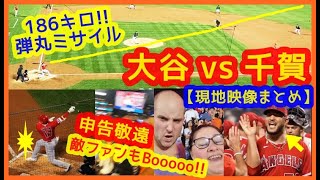 186キロ!!
弾丸ミサイル

大谷 vs 千賀

【現地映像まとめ】

申告敬遠
敵ファンもBooooo!!

ANGELS